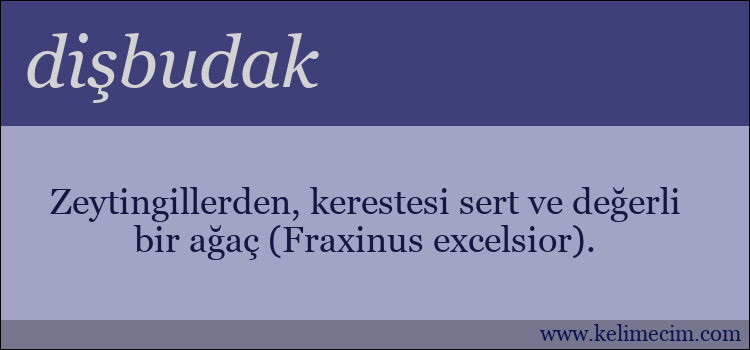 dişbudak

Zeytingillerden, kerestesi sert ve değerli bir ağaç (Fraxinus excelsior).

www.kelimecim.com